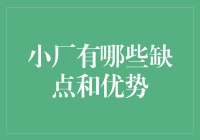 小厂有哪些缺点和优势